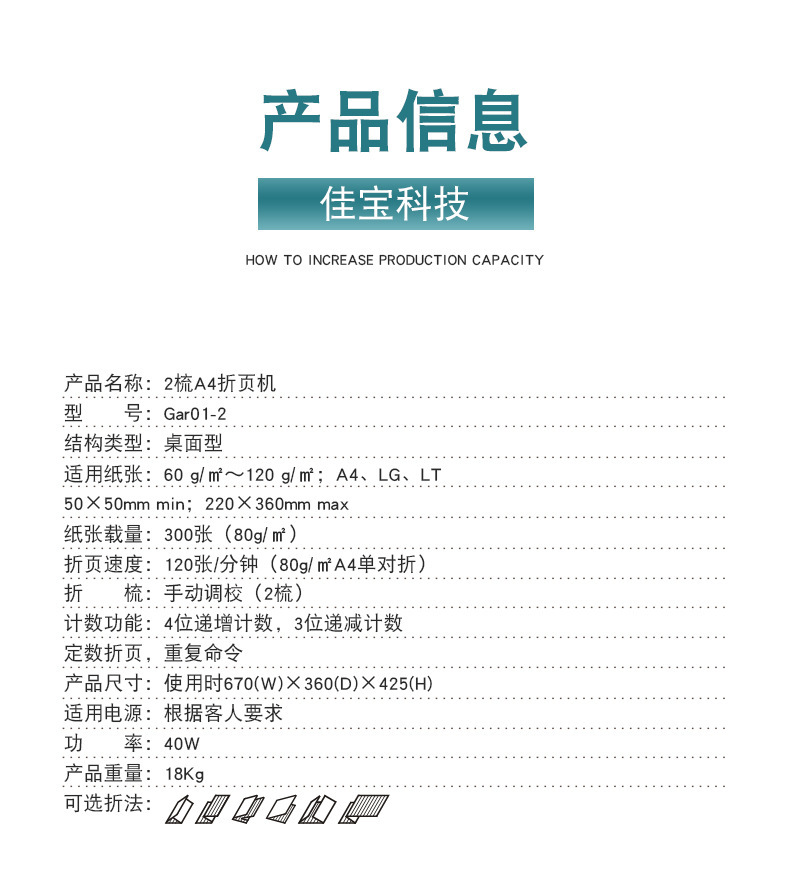 产品信息

佳宝科技

HOW TO INCREASE PRODUCTION CAPACITY

产品名称：2梳A4折页机
型　　号：Gar01-2
结构类型：桌面型
适用纸张：60 g/㎡～120 g/㎡；A4、LG、LT
50×50mm min；220×360mm max
纸张载量：300张（80g/㎡）
折页速度：120张/分钟（80g/㎡A4单对折）
折　　梳：手动调校（2梳）
计数功能：4位递增计数，3位递减计数
定数折页，重复命令
产品尺寸：使用时670(W)×360(D)×425(H)
适用电源：根据客人要求
功　　率：40W
产品重量：18Kg
可选折法：